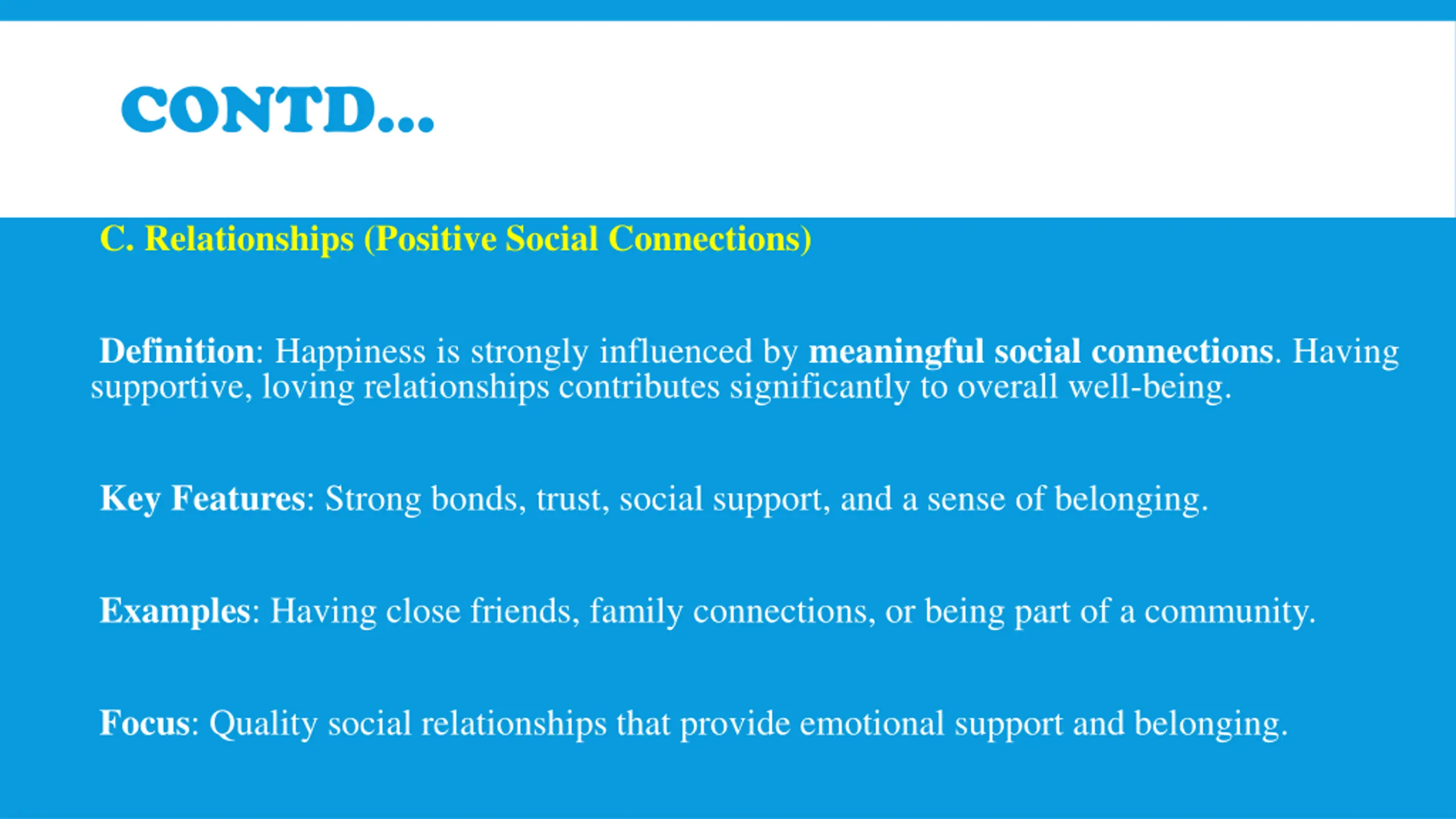 CONTD…

C. Relationships (Positive Social Connections)

Definition: Happiness is strongly influenced by meaningful social connections. Having supportive, loving relationships contributes significantly to overall well-being.

Key Features: Strong bonds, trust, social support, and a sense of belonging.

Examples: Having close friends, family connections, or being part of a community.

Focus: Quality social relationships that provide emotional support and belonging.